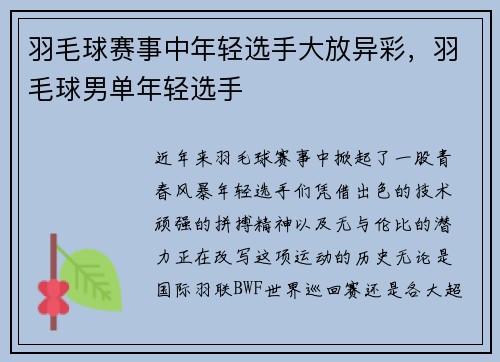 羽毛球赛事中年轻选手大放异彩，羽毛球男单年轻选手

近年来羽毛球赛事中掀起了一股青春风暴年轻选手们凭借出色的技术顽强的拼搏精神以及无与伦比的潜力正在改写这项运动的历史无论是国际羽联BWF世界巡回赛还是各大超